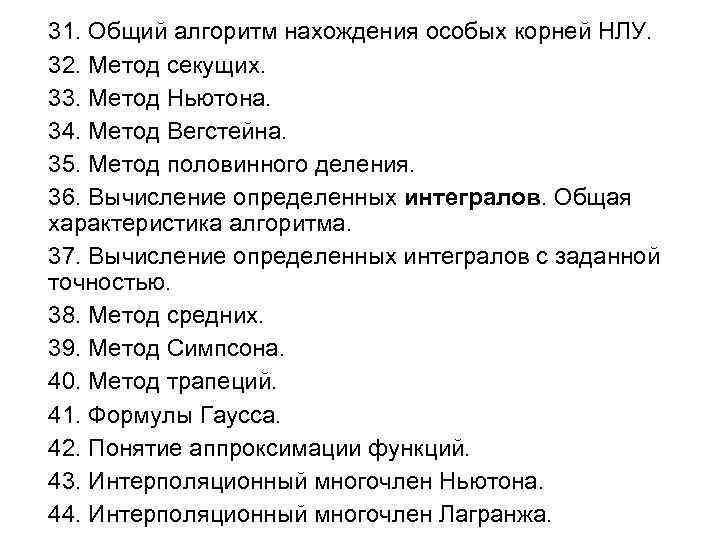 31. Общий алгоритм нахождения особых корней НЛУ.
32. Метод секущих.
33. Метод Ньютона.
34. Метод Вегстейна.
35. Метод половинного деления.
36. Вычисление определенных интегралов. Общая характеристика алгоритма.
37. Вычисление определенных интегралов с заданной точностью.
38. Метод средних.
39. Метод Симпсона.
40. Метод трапеций.
41. Формулы Гаусса.
42. Понятие аппроксимации функций.
43. Интерполяционный многочлен Ньютона.
44. Интерполяционный многочлен Лагранжа.